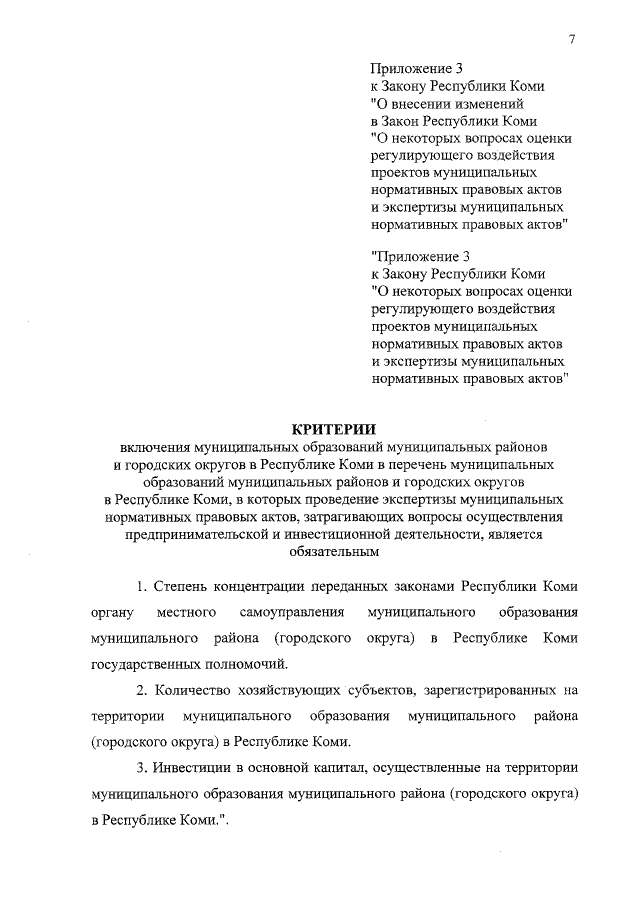 7

Приложение 3
к Закону Республики Коми
"О внесении изменений
в Закон Республики Коми
"О некоторых вопросах оценки
регулирующего воздействия
проектов муниципальных
нормативных правовых актов
и экспертизы муниципальных
нормативных правовых актов"

"Приложение 3
к Закону Республики Коми
"О некоторых вопросах оценки
регулирующего воздействия
проектов муниципальных
нормативных правовых актов
и экспертизы муниципальных
нормативных правовых актов"

КРИТЕРИИ
включения муниципальных образований муниципальных районов и городских округов в Республике Коми в перечень муниципальных образований муниципальных районов и городских округов в Республике Коми, в которых проведение экспертизы муниципальных нормативных правовых актов, затрагивающих вопросы осуществления предпринимательской и инвестиционной деятельности, является обязательным

1. Степень концентрации переданных законами Республики Коми органу местного самоуправления муниципального образования муниципального района (городского округа) в Республике Коми государственных полномочий.

2. Количество хозяйствующих субъектов, зарегистрированных на территории муниципального образования муниципального района (городского округа) в Республике Коми.

3. Инвестиции в основной капитал, осуществленные на территории муниципального образования муниципального района (городского округа) в Республике Коми.".